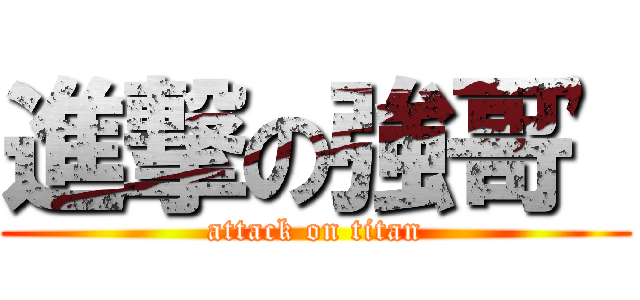 進撃の強哥
attack on titan